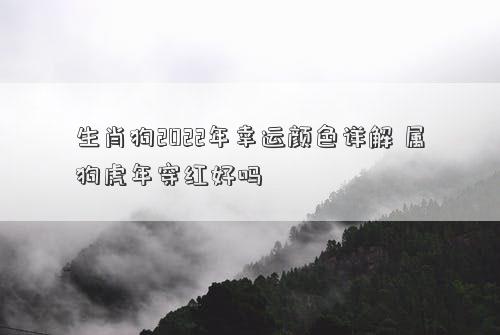 生肖狗2022年幸运颜色详解 属狗虎年穿红好吗